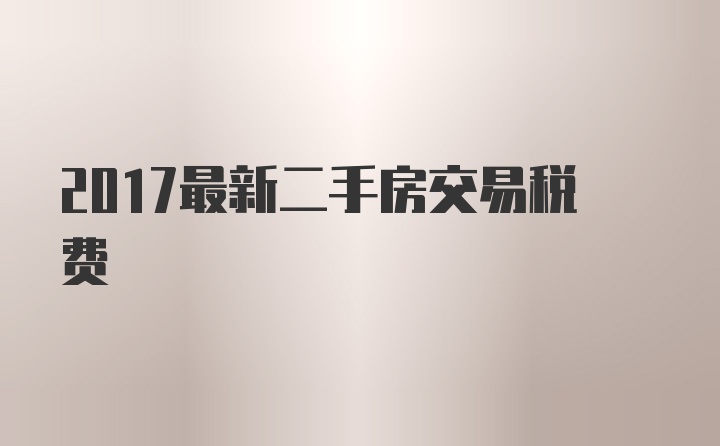 2017最新二手房交易税费